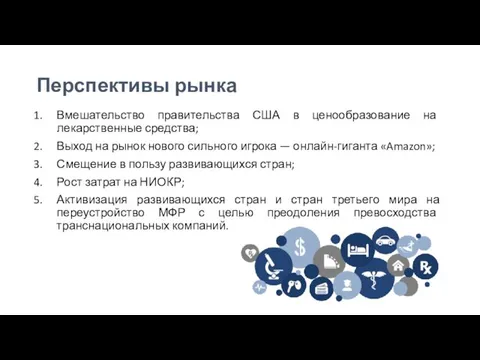 Перспективы рынка

1. Вмешательство правительства США в ценообразование на лекарственные средства;
2. Выход на рынок нового сильного игрока — онлайн-гиганта «Amazon»;
3. Смещение в пользу развивающихся стран;
4. Рост затрат на НИОКР;
5. Активизация развивающихся стран и стран третьего мира на переустройство МФР с целью преодоления превосходства транснациональных компаний.

$

Rx